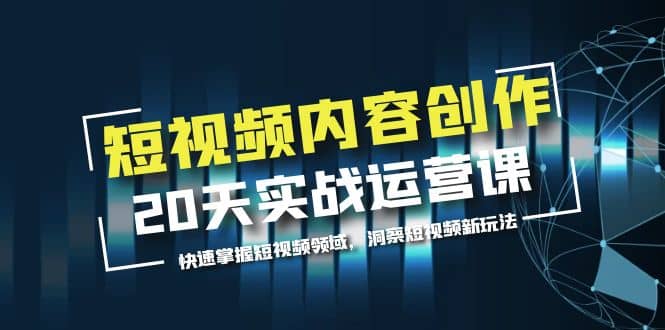 短视频内容创作
20天实战运营课
快速掌握短视频领域，洞察短视频新玩法